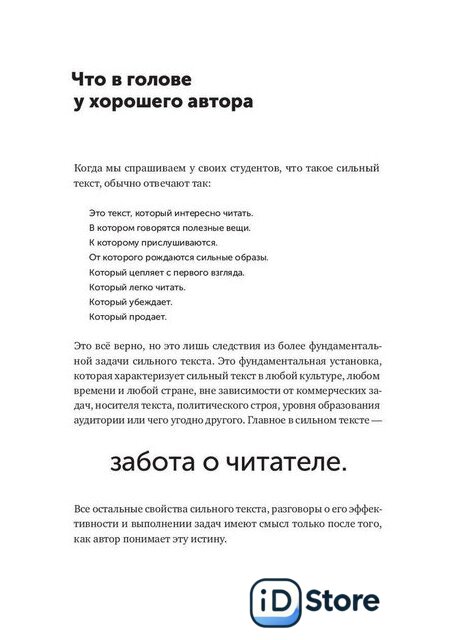 Что в голове у хорошего автора

Когда мы спрашиваем у своих студентов, что такое сильный текст, обычно отвечают так:

Это текст, который интересно читать.
В котором говорятся полезные вещи.
К которому прислушиваются.
От которого рождаются сильные образы.
Который цепляет с первого взгляда.
Который легко читать.
Который убеждает.
Который продает.

Это всё верно, но это лишь следствия из более фундаментальной задачи сильного текста. Это фундаментальная установка, которая характеризует сильный текст в любой культуре, любом времени и любой стране, вне зависимости от коммерческих задач, носителя текста, политического строя, уровня образования аудитории или чего угодно другого. Главное в сильном тексте —

забота о читателе.

Все остальные свойства сильного текста, разговоры о его эффективности и выполнении задач имеют смысл только после того, как автор понимает эту истину.

iD Store